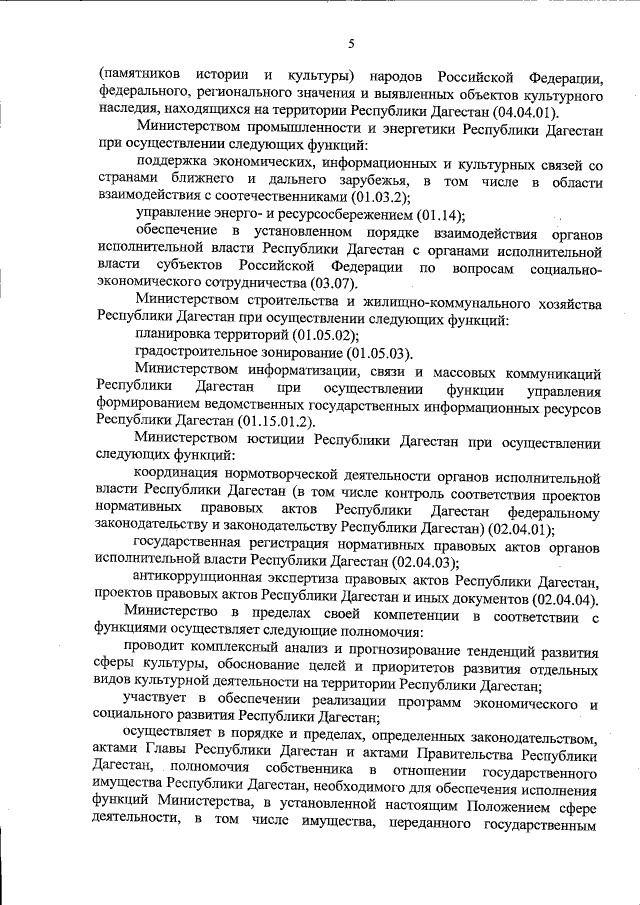 5

(памятников истории и культуры) народов Российской Федерации, федерального, регионального значения и выявленных объектов культурного наследия, находящихся на территории Республики Дагестан (04.04.01).

Министерством промышленности и энергетики Республики Дагестан при осуществлении следующих функций:

поддержка экономических, информационных и культурных связей со странами ближнего и дальнего зарубежья, в том числе в области взаимодействия с соотечественниками (01.03.2);

управление энерго- и ресурсосбережением (01.14);

обеспечение в установленном порядке взаимодействия органов исполнительной власти Республики Дагестан с органами исполнительной власти субъектов Российской Федерации по вопросам социально-экономического сотрудничества (03.07).

Министерством строительства и жилищно-коммунального хозяйства Республики Дагестан при осуществлении следующих функций:

планировка территорий (01.05.02);

градостроительное зонирование (01.05.03).

Министерством информатизации, связи и массовых коммуникаций Республики Дагестан при осуществлении функции управления формированием ведомственных государственных информационных ресурсов Республики Дагестан (01.15.01.2).

Министерством юстиции Республики Дагестан при осуществлении следующих функций:

координация нормотворческой деятельности органов исполнительной власти Республики Дагестан (в том числе контроль соответствия проектов нормативных правовых актов Республики Дагестан федеральному законодательству и законодательству Республики Дагестан) (02.04.01);

государственная регистрация нормативных правовых актов органов исполнительной власти Республики Дагестан (02.04.03);

антикоррупционная экспертиза правовых актов Республики Дагестан, проектов правовых актов Республики Дагестан и иных документов (02.04.04).

Министерство в пределах своей компетенции в соответствии с функциями осуществляет следующие полномочия:

проводит комплексный анализ и прогнозирование тенденций развития сферы культуры, обоснование целей и приоритетов развития отдельных видов культурной деятельности на территории Республики Дагестан;

участвует в обеспечении реализации программ экономического и социального развития Республики Дагестан;

осуществляет в порядке и пределах, определенных законодательством, актами Главы Республики Дагестан и актами Правительства Республики Дагестан, полномочия собственника в отношении государственного имущества Республики Дагестан, необходимого для обеспечения исполнения функций Министерства, в установленной настоящим Положением сфере деятельности, в том числе имущества, переданного государственным